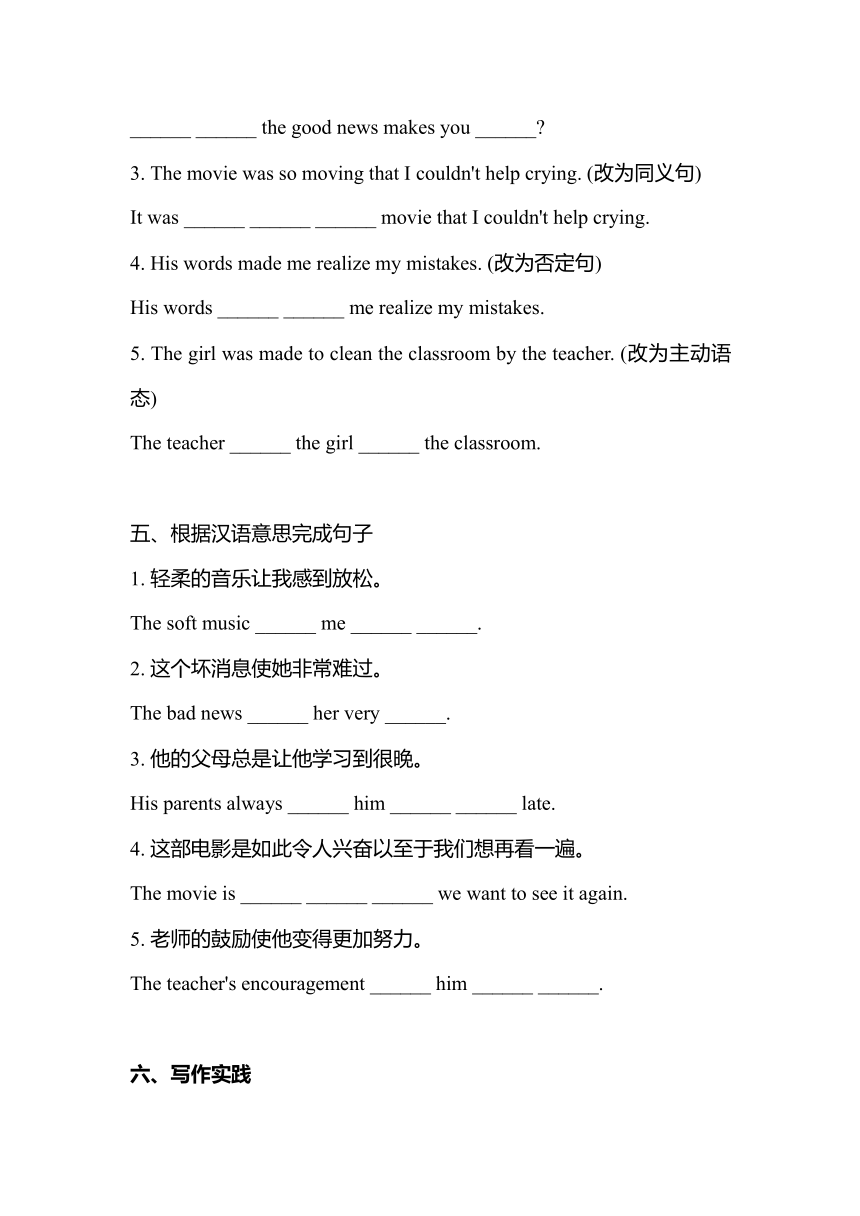 ______ ______ the good news makes you ______?

3. The movie was so moving that I couldn't help crying. (改为同义句)

It was ______ ______ ______ movie that I couldn't help crying.

4. His words made me realize my mistakes. (改为否定句)

His words ______ ______ me realize my mistakes.

5. The girl was made to clean the classroom by the teacher. (改为主动语态)

The teacher ______ the girl ______ the classroom.

五、根据汉语意思完成句子

1. 轻柔的音乐让我感到放松。

The soft music ______ me ______ ______.

2. 这个坏消息使她非常难过。

The bad news ______ her very ______.

3. 他的父母总是让他学习到很晚。

His parents always ______ him ______ ______ late.

4. 这部电影是如此令人兴奋以至于我们想再看一遍。

The movie is ______ ______ ______ we want to see it again.

5. 老师的鼓励使他变得更加努力。

The teacher's encouragement ______ him ______ ______.

六、写作实践